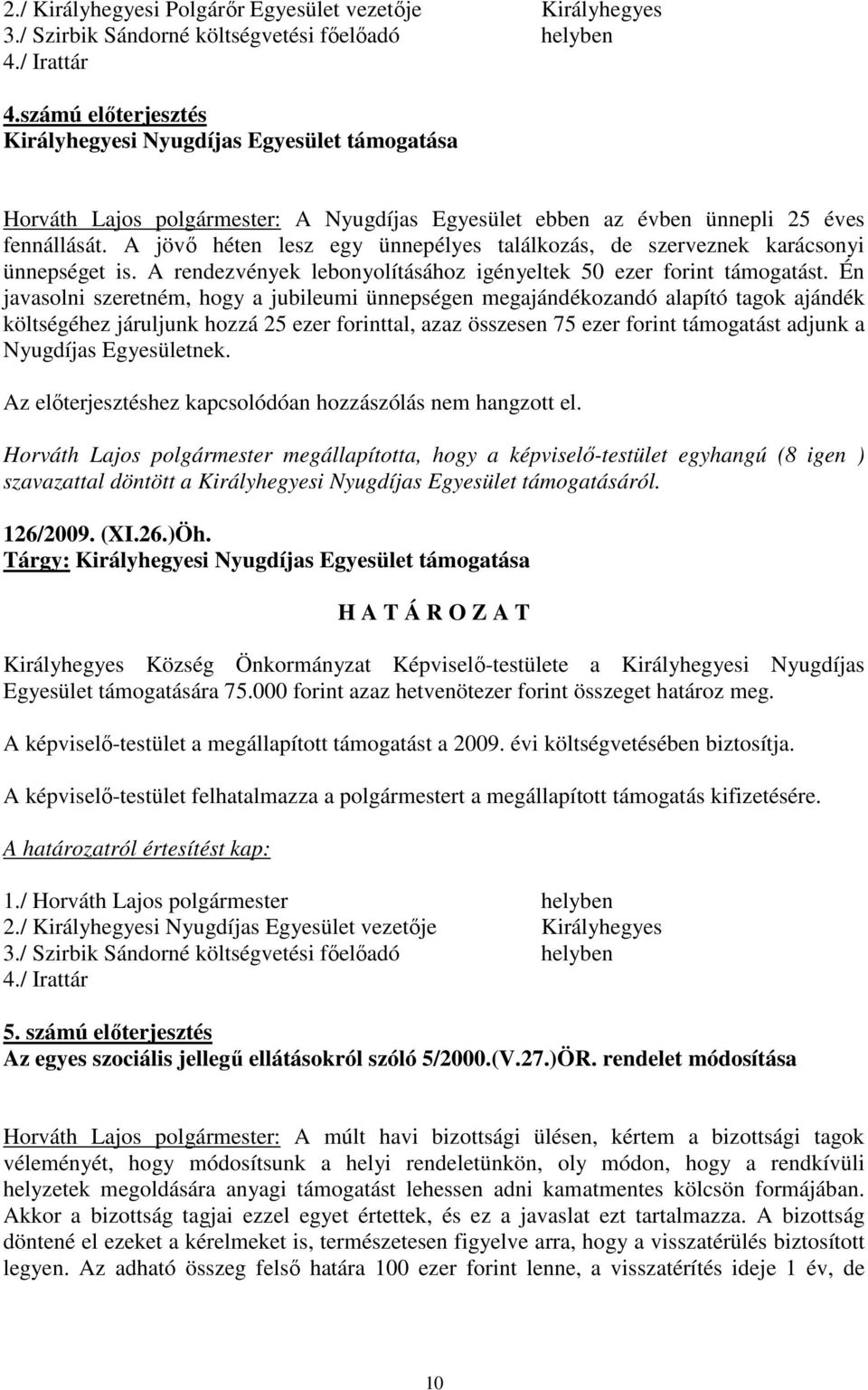 2./ Királyhegyesi Polgárőr Egyesület vezetője Királyhegyes
3./ Szirbik Sándorné költségvetési főelőadó helyben
4./ Irattár

4.számú előterjesztés
Királyhegyesi Nyugdíjas Egyesület támogatása

Horváth Lajos polgármester: A Nyugdíjas Egyesület ebben az évben ünnepli 25 éves fennállását. A jövő héten lesz egy ünnepélyes találkozás, de szerveznek karácsonyi ünnepséget is. A rendezvények lebonyolításához igényeltek 50 ezer forint támogatást. Én javasolni szeretném, hogy a jubileumi ünnepségen megajándékozandó alapító tagok ajándék költségéhez járuljunk hozzá 25 ezer forinttal, azaz összesen 75 ezer forint támogatást adjunk a Nyugdíjas Egyesületnek.

Az előterjesztéshez kapcsolódóan hozzászólás nem hangzott el.

Horváth Lajos polgármester megállapította, hogy a képviselő-testület egyhangú (8 igen ) szavazattal döntött a Királyhegyesi Nyugdíjas Egyesület támogatásáról.

126/2009. (XI.26.)Öh.
Tárgy: Királyhegyesi Nyugdíjas Egyesület támogatása

H A T Á R O Z A T

Királyhegyes Község Önkormányzat Képviselő-testülete a Királyhegyesi Nyugdíjas Egyesület támogatására 75.000 forint azaz hetvenötezer forint összeget határoz meg.

A képviselő-testület a megállapított támogatást a 2009. évi költségvetésében biztosítja.

A képviselő-testület felhatalmazza a polgármestert a megállapított támogatás kifizetésére.

A határozatról értesítést kap:

1./ Horváth Lajos polgármester helyben
2./ Királyhegyesi Nyugdíjas Egyesület vezetője Királyhegyes
3./ Szirbik Sándorné költségvetési főelőadó helyben
4./ Irattár

5. számú előterjesztés
Az egyes szociális jellegű ellátásokról szóló 5/2000.(V.27.)ÖR. rendelet módosítása

Horváth Lajos polgármester: A múlt havi bizottsági ülésen, kértem a bizottsági tagok véleményét, hogy módosítsunk a helyi rendeletünkön, oly módon, hogy a rendkívüli helyzetek megoldására anyagi támogatást lehessen adni kamatmentes kölcsön formájában. Akkor a bizottság tagjai ezzel egyet értettek, és ez a javaslat ezt tartalmazza. A bizottság döntené el ezeket a kérelmeket is, természetesen figyelve arra, hogy a visszatérülés biztosított legyen. Az adható összeg felső határa 100 ezer forint lenne, a visszatérítés ideje 1 év, de

10